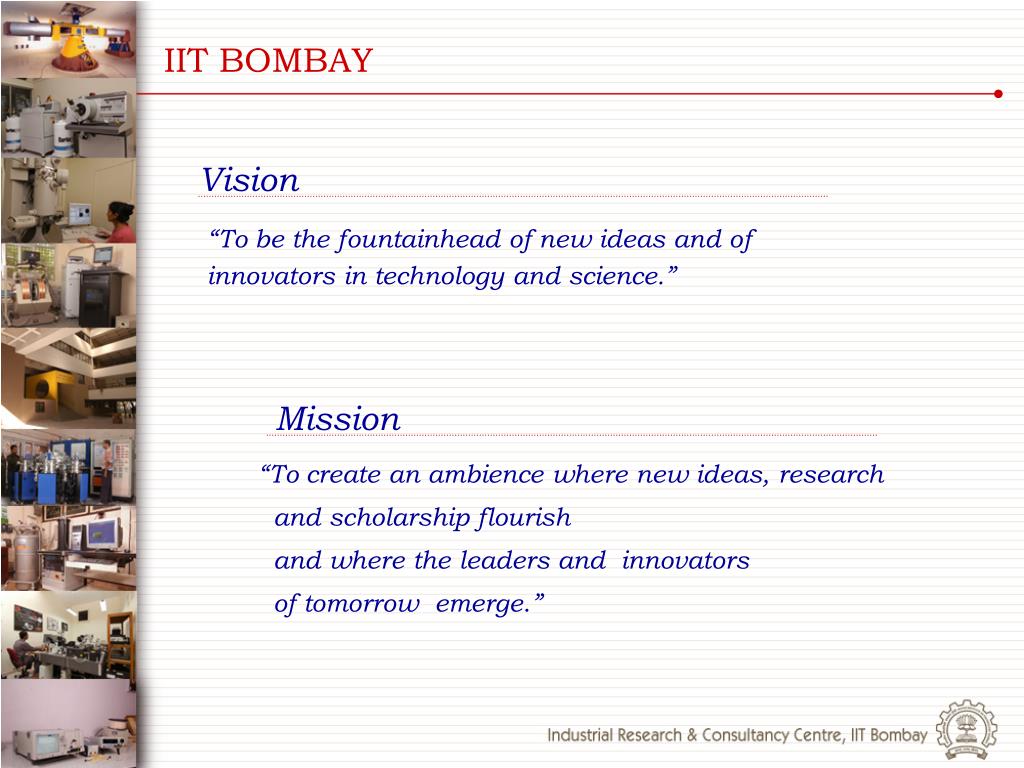 IIT BOMBAY

Vision

“To be the fountainhead of new ideas and of innovators in technology and science.”

Mission

“To create an ambience where new ideas, research and scholarship flourish
and where the leaders and innovators
of tomorrow emerge.”

Industrial Research & Consultancy Centre, IIT Bombay